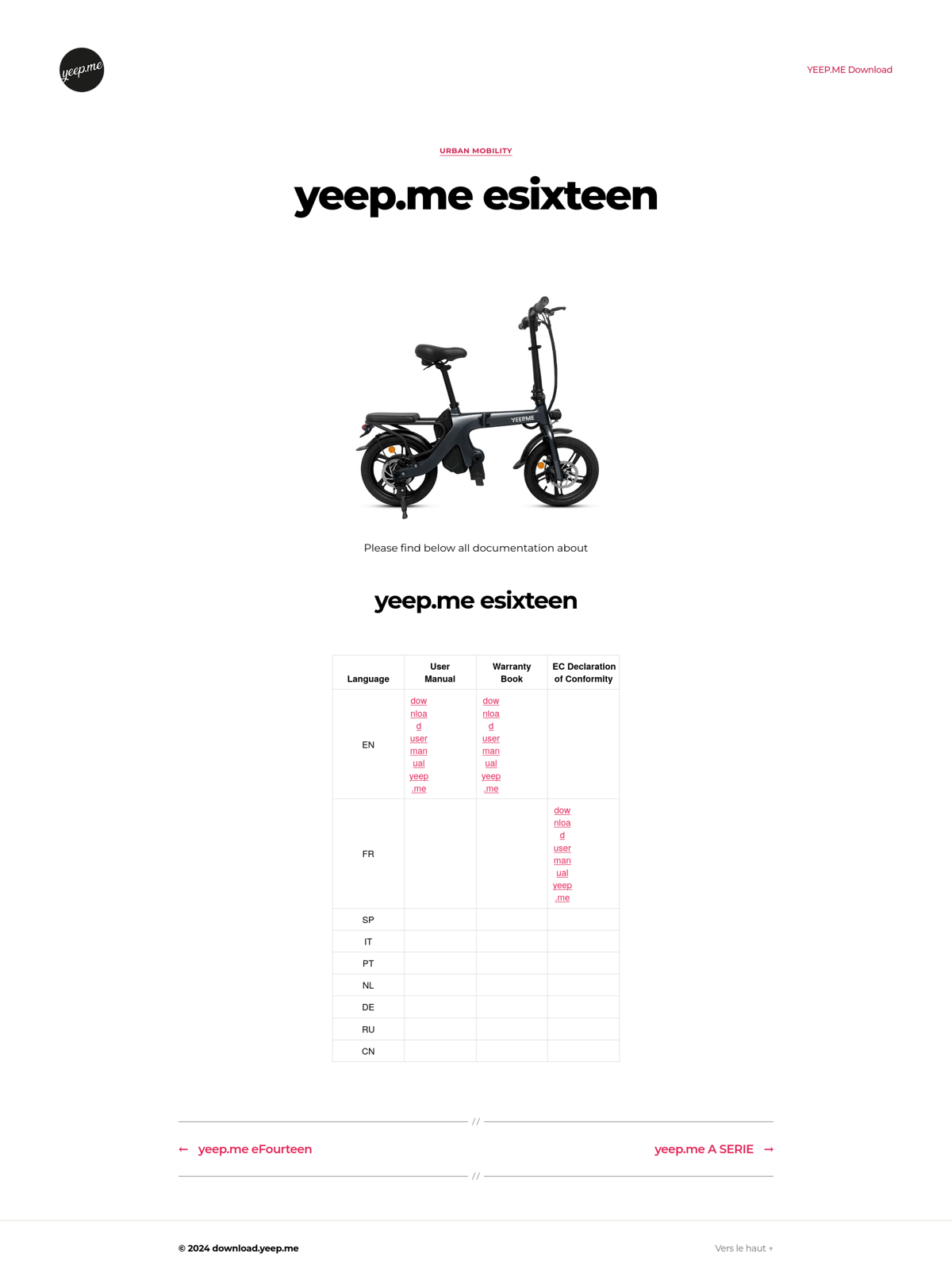 yeep.me

YEEP.ME Download

URBAN MOBILITY

yeep.me esixteen

YEEPME

Please find below all documentation about

yeep.me esixteen

| Language | User Manual | Warranty Book | EC Declaration of Conformity |
|---|---|---|---|
| EN | download user manual yeep.me | download user manual yeep.me | |
| FR | | | download user manual yeep.me |
| SP | | | |
| IT | | | |
| PT | | | |
| NL | | | |
| DE | | | |
| RU | | | |
| CN | | | |

//

← yeep.me eFourteen

yeep.me A SERIE →

//

© 2024 download.yeep.me

Vers le haut ↑